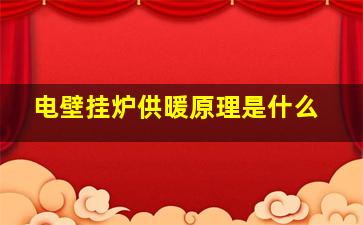 电壁挂炉供暖原理是什么